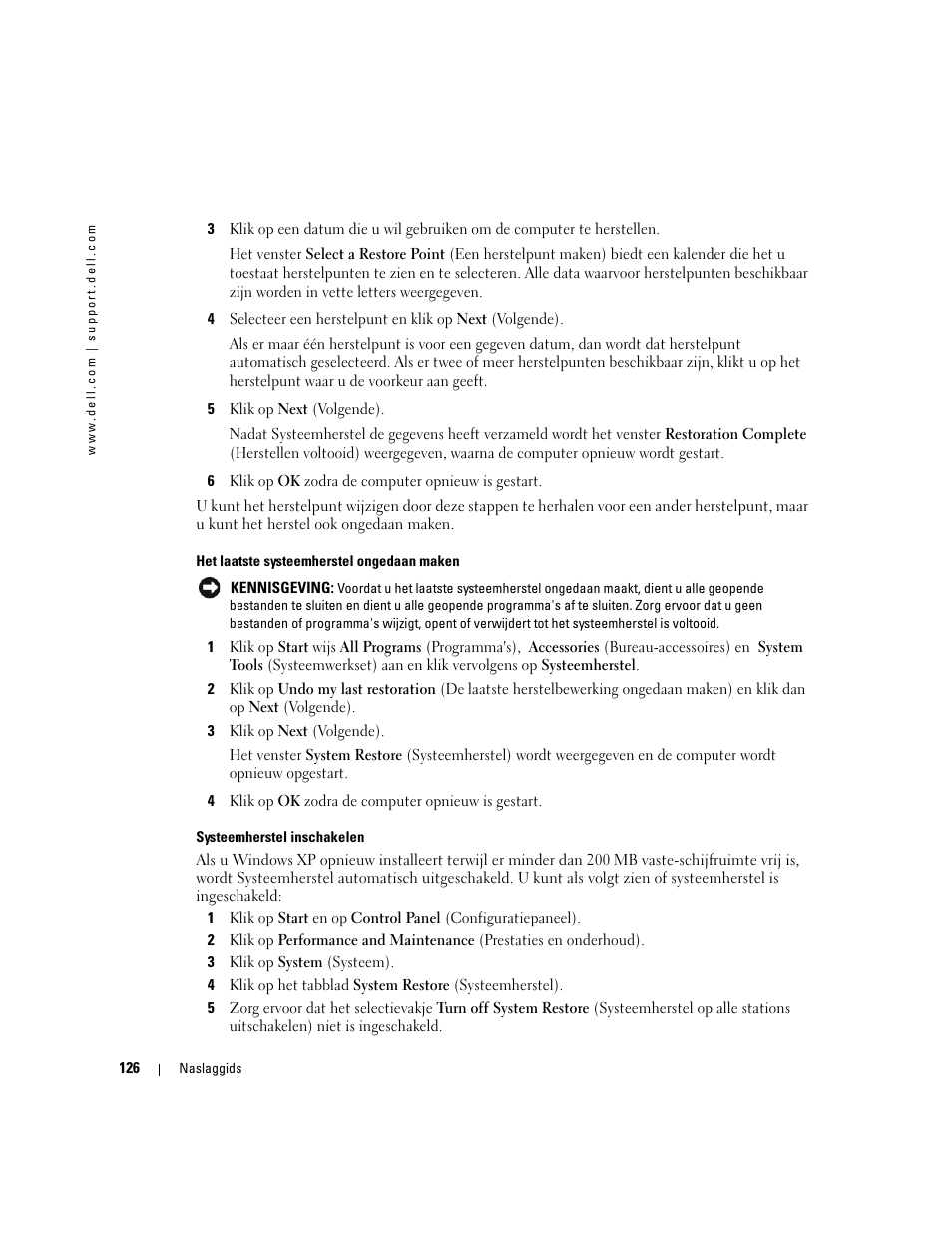 www.dell.com | support.dell.com

3 Klik op een datum die u wil gebruiken om de computer te herstellen.

Het venster Select a Restore Point (Een herstelpunt maken) biedt een kalender die het u toestaat herstelpunten te zien en te selecteren. Alle data waarvoor herstelpunten beschikbaar zijn worden in vette letters weergegeven.

4 Selecteer een herstelpunt en klik op Next (Volgende).

Als er maar één herstelpunt is voor een gegeven datum, dan wordt dat herstelpunt automatisch geselecteerd. Als er twee of meer herstelpunten beschikbaar zijn, klikt u op het herstelpunt waar u de voorkeur aan geeft.

5 Klik op Next (Volgende).

Nadat Systeemherstel de gegevens heeft verzameld wordt het venster Restoration Complete (Herstellen voltooid) weergegeven, waarna de computer opnieuw wordt gestart.

6 Klik op OK zodra de computer opnieuw is gestart.

U kunt het herstelpunt wijzigen door deze stappen te herhalen voor een ander herstelpunt, maar u kunt het herstel ook ongedaan maken.

Het laatste systeemherstel ongedaan maken

KENNISGEVING: Voordat u het laatste systeemherstel ongedaan maakt, dient u alle geopende bestanden te sluiten en dient u alle geopende programma's af te sluiten. Zorg ervoor dat u geen bestanden of programma's wijzigt, opent of verwijdert tot het systeemherstel is voltooid.

1 Klik op Start wijs All Programs (Programma's), Accessories (Bureau-accessoires) en System Tools (Systeemwerkset) aan en klik vervolgens op Systeemherstel.

2 Klik op Undo my last restoration (De laatste herstelbewerking ongedaan maken) en klik dan op Next (Volgende).

3 Klik op Next (Volgende).

Het venster System Restore (Systeemherstel) wordt weergegeven en de computer wordt opnieuw opgestart.

4 Klik op OK zodra de computer opnieuw is gestart.

Systeemherstel inschakelen

Als u Windows XP opnieuw installeert terwijl er minder dan 200 MB vaste-schijfruimte vrij is, wordt Systeemherstel automatisch uitgeschakeld. U kunt als volgt zien of systeemherstel is ingeschakeld:

1 Klik op Start en op Control Panel (Configuratiepaneel).

2 Klik op Performance and Maintenance (Prestaties en onderhoud).

3 Klik op System (Systeem).

4 Klik op het tabblad System Restore (Systeemherstel).

5 Zorg ervoor dat het selectievakje Turn off System Restore (Systeemherstel op alle stations uitschakelen) niet is ingeschakeld.

126 | Naslaggids